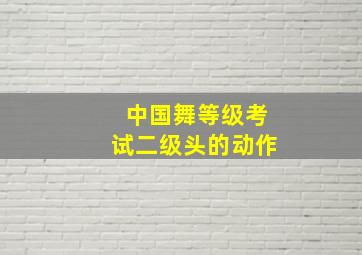 中国舞等级考试二级头的动作